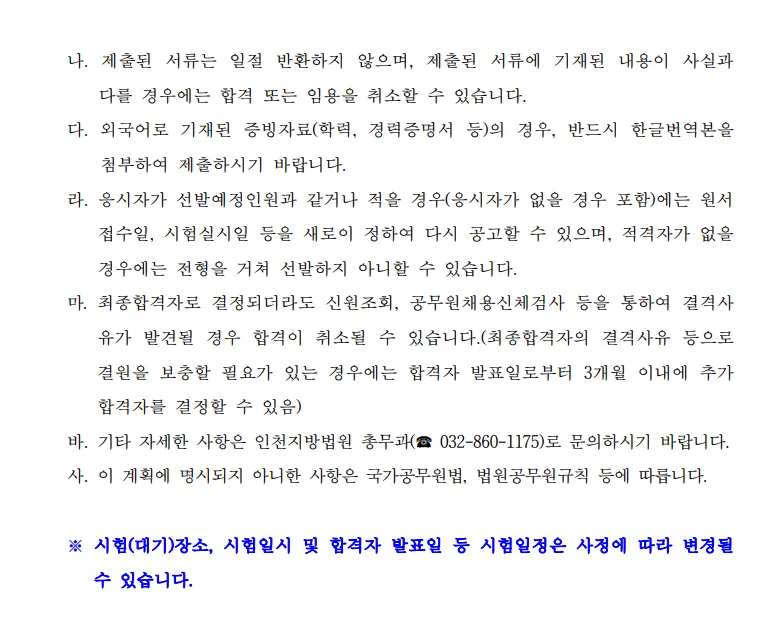 나. 제출된 서류는 일절 반환하지 않으며, 제출된 서류에 기재된 내용이 사실과 다를 경우에는 합격 또는 임용을 취소할 수 있습니다.

다. 외국어로 기재된 증빙자료(학력, 경력증명서 등)의 경우, 반드시 한글번역본을 첨부하여 제출하시기 바랍니다.

라. 응시자가 선발예정인원과 같거나 적을 경우(응시자가 없을 경우 포함)에는 원서 접수일, 시험실시일 등을 새로이 정하여 다시 공고할 수 있으며, 적격자가 없을 경우에는 전형을 거쳐 선발하지 아니할 수 있습니다.

마. 최종합격자로 결정되더라도 신원조회, 공무원채용신체검사 등을 통하여 결격사유가 발견될 경우 합격이 취소될 수 있습니다.(최종합격자의 결격사유 등으로 결원을 보충할 필요가 있는 경우에는 합격자 발표일로부터 3개월 이내에 추가 합격자를 결정할 수 있음)

바. 기타 자세한 사항은 인천지방법원 총무과(☎ 032-860-1175)로 문의하시기 바랍니다.

사. 이 계획에 명시되지 아니한 사항은 국가공무원법, 법원공무원규칙 등에 따릅니다.

※ 시험(대기)장소, 시험일시 및 합격자 발표일 등 시험일정은 사정에 따라 변경될 수 있습니다.